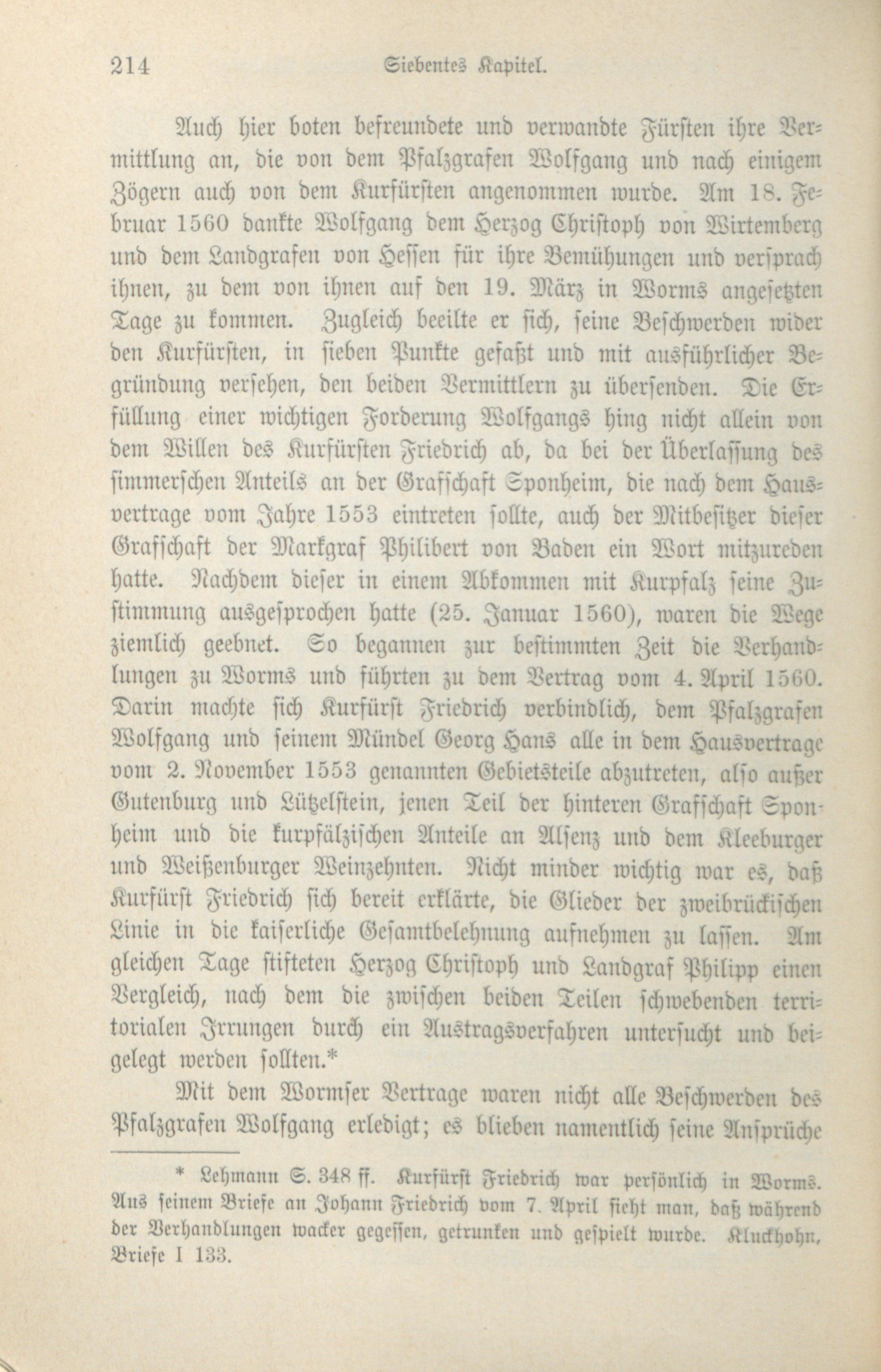 214 Siebentes Kapitel.

Auch hier boten befreundete und verwandte Fürsten ihre Vermittlung an, die von dem Pfalzgrafen Wolfgang und nach einigem Zögern auch von dem Kurfürsten angenommen wurde. Am 18. Februar 1560 dankte Wolfgang dem Herzog Christoph von Wirtemberg und dem Landgrafen von Hessen für ihre Bemühungen und versprach ihnen, zu dem von ihnen auf den 19. März in Worms angesetzten Tage zu kommen. Zugleich beeilte er sich, seine Beschwerden wider den Kurfürsten, in sieben Punkte gefaßt und mit ausführlicher Begründung versehen, den beiden Vermittlern zu übersenden. Die Erfüllung einer wichtigen Forderung Wolfgangs hing nicht allein von dem Willen des Kurfürsten Friedrich ab, da bei der Überlassung des simmerschen Anteils an der Grafschaft Sponheim, die nach dem Hausvertrage vom Jahre 1553 eintreten sollte, auch der Mitbesitzer dieser Grafschaft der Markgraf Philibert von Baden ein Wort mitzureden hatte. Nachdem dieser in einem Abkommen mit Kurpfalz seine Zustimmung ausgesprochen hatte (25. Januar 1560), waren die Wege ziemlich geebnet. So begannen zur bestimmten Zeit die Verhandlungen zu Worms und führten zu dem Vertrag vom 4. April 1560. Darin machte sich Kurfürst Friedrich verbindlich, dem Pfalzgrafen Wolfgang und seinem Mündel Georg Hans alle in dem Hausvertrage vom 2. November 1553 genannten Gebietsteile abzutreten, also außer Gutenburg und Lützelstein, jenen Teil der hinteren Grafschaft Sponheim und die kurpfälzischen Anteile an Alsenz und dem Kleeburger und Weißenburger Weinzehnten. Nicht minder wichtig war es, daß Kurfürst Friedrich sich bereit erklärte, die Glieder der zweibrückischen Linie in die kaiserliche Gesamtbelehnung aufnehmen zu lassen. Am gleichen Tage stifteten Herzog Christoph und Landgraf Philipp einen Vergleich, nach dem die zwischen beiden Teilen schwebenden territorialen Irrungen durch ein Austragsverfahren untersucht und beigelegt werden sollten.*

Mit dem Wormser Vertrage waren nicht alle Beschwerden des Pfalzgrafen Wolfgang erledigt; es blieben namentlich seine Ansprüche

* Lehmann S. 348 ff. Kurfürst Friedrich war persönlich in Worms. Aus seinem Briefe an Johann Friedrich vom 7. April sieht man, daß während der Verhandlungen wacker gegessen, getrunken und gespielt wurde. Kluckhohn, Briefe I 133.